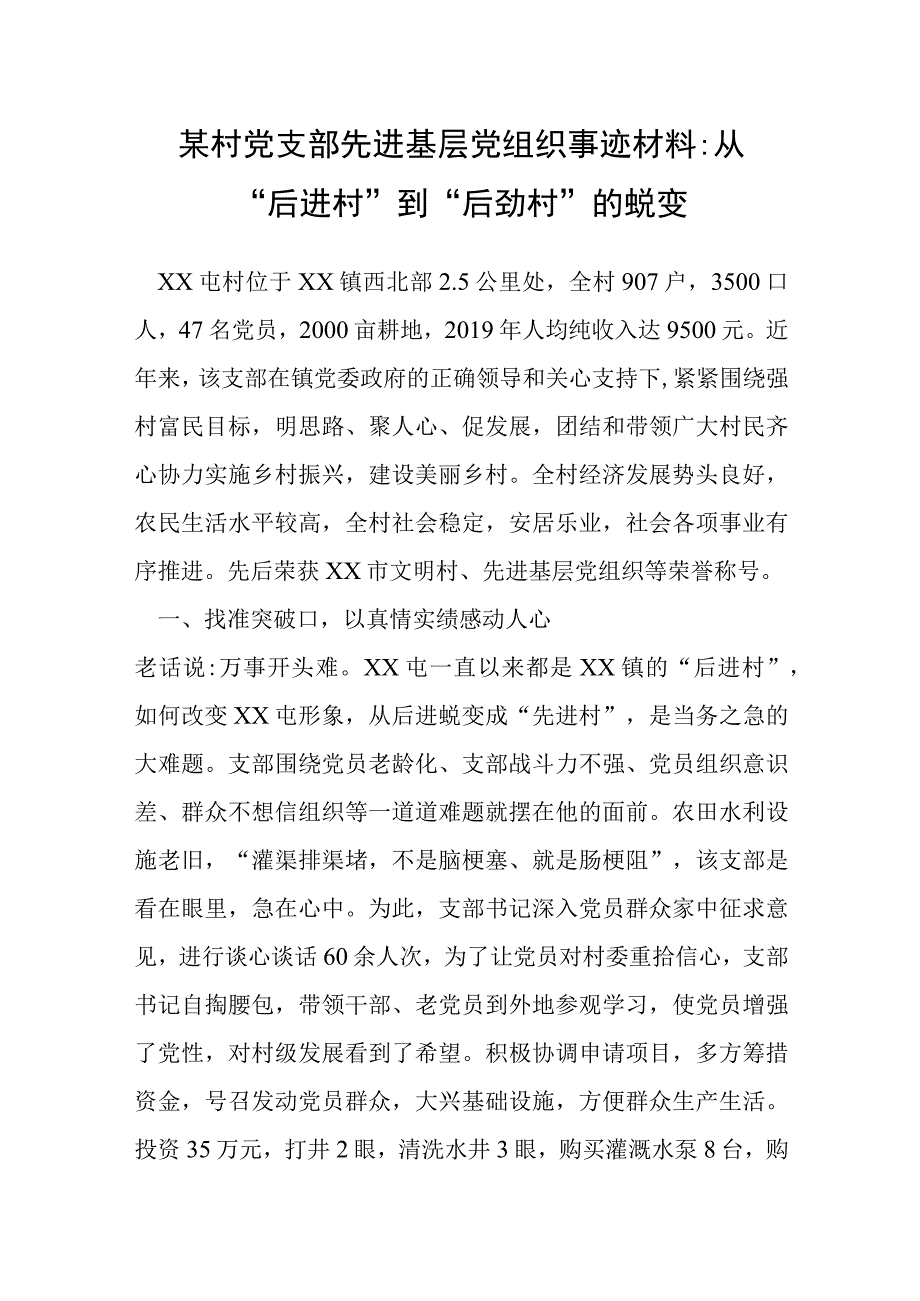 某村党支部先进基层党组织事迹材料:从“后进村”到“后劲村”的蜕变

XX屯村位于XX镇西北部2.5公里处，全村907户，3500口人，47名党员，2000亩耕地，2019年人均纯收入达9500元。近年来，该支部在镇党委政府的正确领导和关心支持下,紧紧围绕强村富民目标，明思路、聚人心、促发展，团结和带领广大村民齐心协力实施乡村振兴，建设美丽乡村。全村经济发展势头良好，农民生活水平较高，全村社会稳定，安居乐业，社会各项事业有序推进。先后荣获XX市文明村、先进基层党组织等荣誉称号。

一、找准突破口，以真情实绩感动人心

老话说:万事开头难。XX屯一直以来都是XX镇的“后进村”，如何改变XX屯形象，从后进蜕变成“先进村”，是当务之急的大难题。支部围绕党员老龄化、支部战斗力不强、党员组织意识差、群众不想信组织等一道道难题就摆在他的面前。农田水利设施老旧，“灌渠排渠堵，不是脑梗塞、就是肠梗阻”，该支部是看在眼里，急在心中。为此，支部书记深入党员群众家中征求意见，进行谈心谈话60余人次，为了让党员对村委重拾信心，支部书记自掏腰包，带领干部、老党员到外地参观学习，使党员增强了党性，对村级发展看到了希望。积极协调申请项目，多方筹措资金，号召发动党员群众，大兴基础设施，方便群众生产生活。投资35万元，打井2眼，清洗水井3眼，购买灌溉水泵8台，购